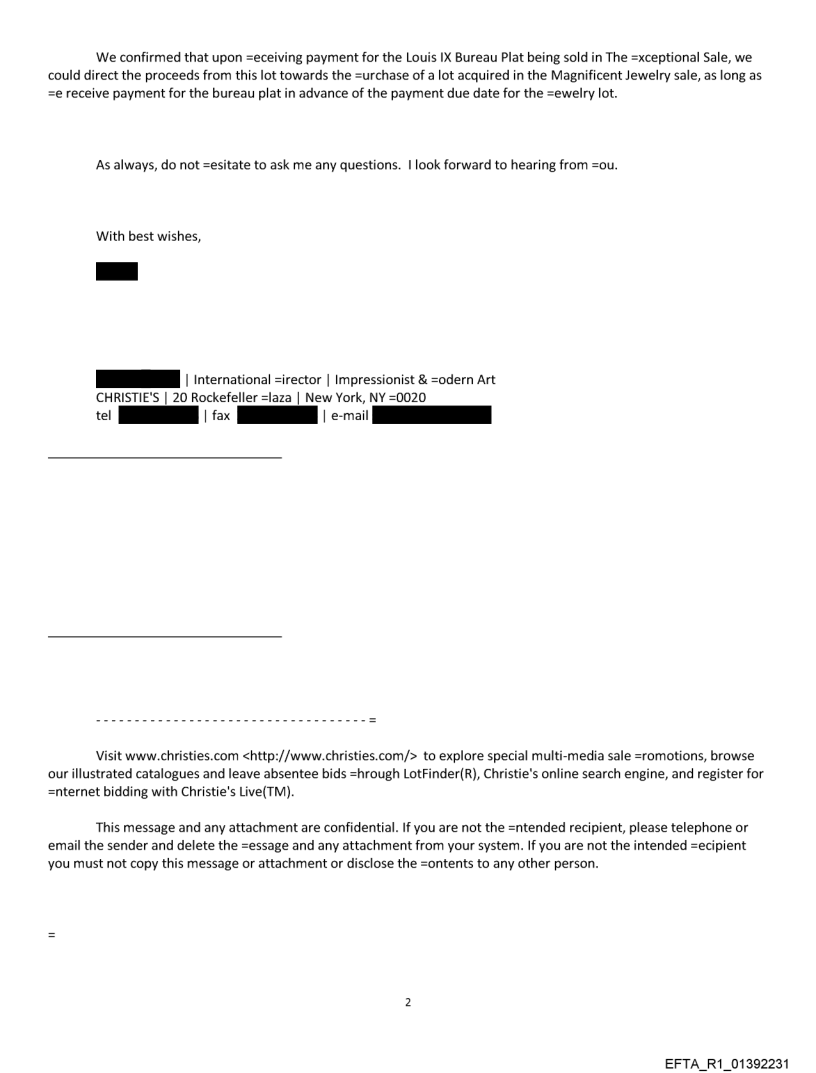 We confirmed that upon =eceiving payment for the Louis IX Bureau Plat being sold in The =xceptional Sale, we could direct the proceeds from this lot towards the =urchase of a lot acquired in the Magnificent Jewelry sale, as long as =e receive payment for the bureau plat in advance of the payment due date for the =ewelry lot.

As always, do not =esitate to ask me any questions. I look forward to hearing from =ou.

With best wishes,

| International =irector | Impressionist & =odern Art
CHRISTIE'S | 20 Rockefeller =laza | New York, NY =0020
tel | fax | e-mail

-----------------------------------=

Visit www.christies.com <http://www.christies.com/> to explore special multi-media sale =romotions, browse our illustrated catalogues and leave absentee bids =hrough LotFinder(R), Christie's online search engine, and register for =nternet bidding with Christie's Live(TM).

This message and any attachment are confidential. If you are not the =ntended recipient, please telephone or email the sender and delete the =essage and any attachment from your system. If you are not the intended =ecipient you must not copy this message or attachment or disclose the =ontents to any other person.

=

2

EFTA_R1_01392231